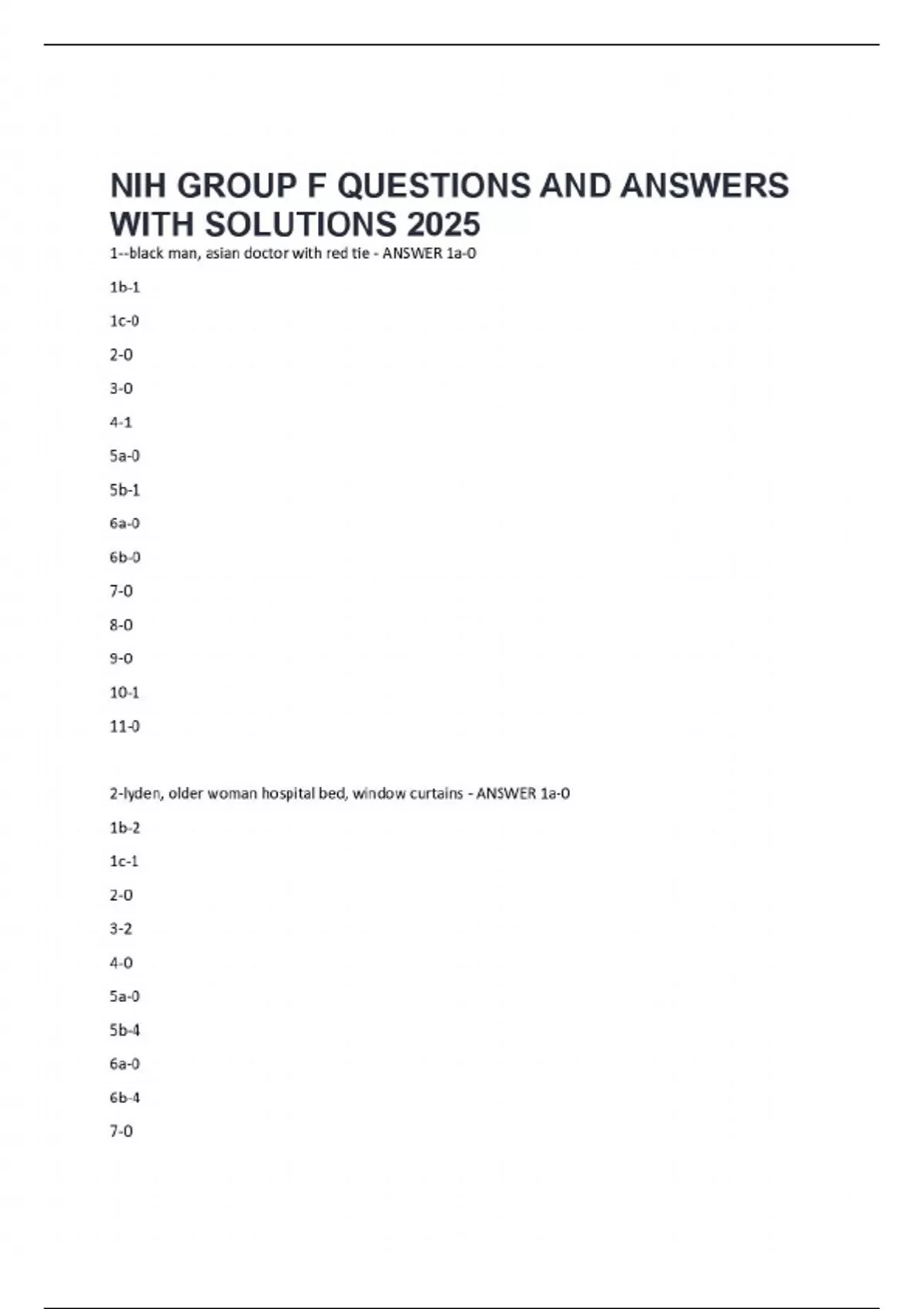 NIH GROUP F QUESTIONS AND ANSWERS WITH SOLUTIONS 2025

1--black man, asian doctor with red tie - ANSWER 1a-0

1b-1

1c-0

2-0

3-0

4-1

5a-0

5b-1

6a-0

6b-0

7-0

8-0

9-0

10-1

11-0

2-lyden, older woman hospital bed, window curtains - ANSWER 1a-0

1b-2

1c-1

2-0

3-2

4-0

5a-0

5b-4

6a-0

6b-4

7-0